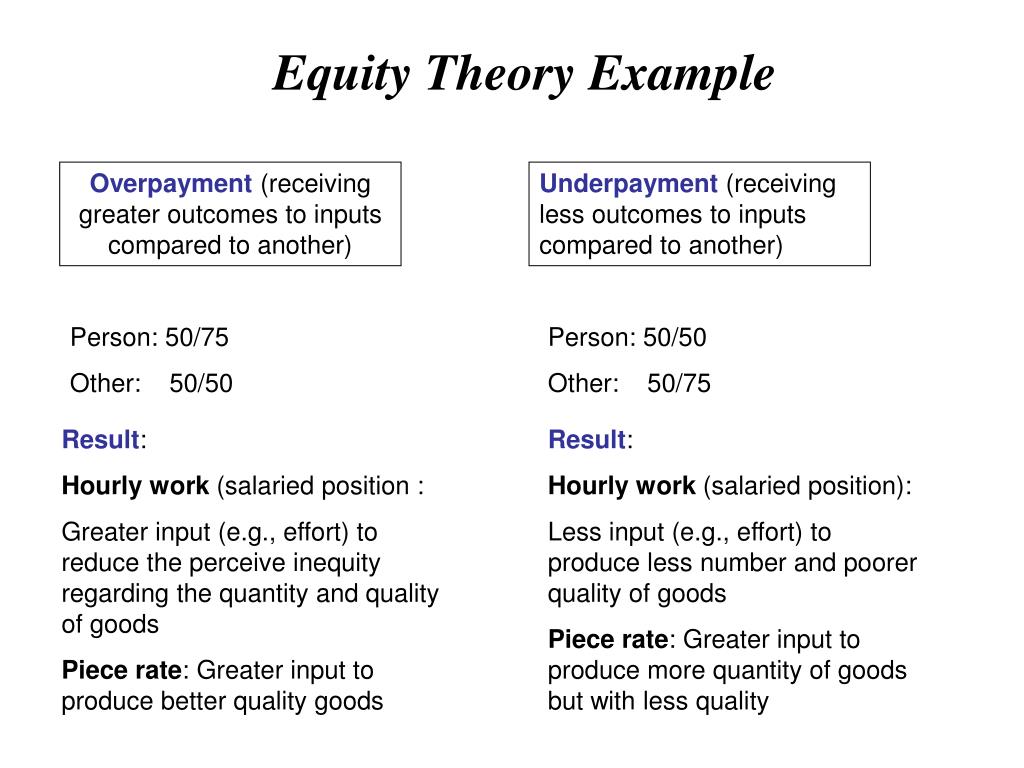 Equity Theory Example

Overpayment (receiving greater outcomes to inputs compared to another)

Person: 50/75

Other: 50/50

Result:

Hourly work (salaried position :

Greater input (e.g., effort) to reduce the perceive inequity regarding the quantity and quality of goods

Piece rate: Greater input to produce better quality goods

Underpayment (receiving less outcomes to inputs compared to another)

Person: 50/50

Other: 50/75

Result:

Hourly work (salaried position):

Less input (e.g., effort) to produce less number and poorer quality of goods

Piece rate: Greater input to produce more quantity of goods but with less quality